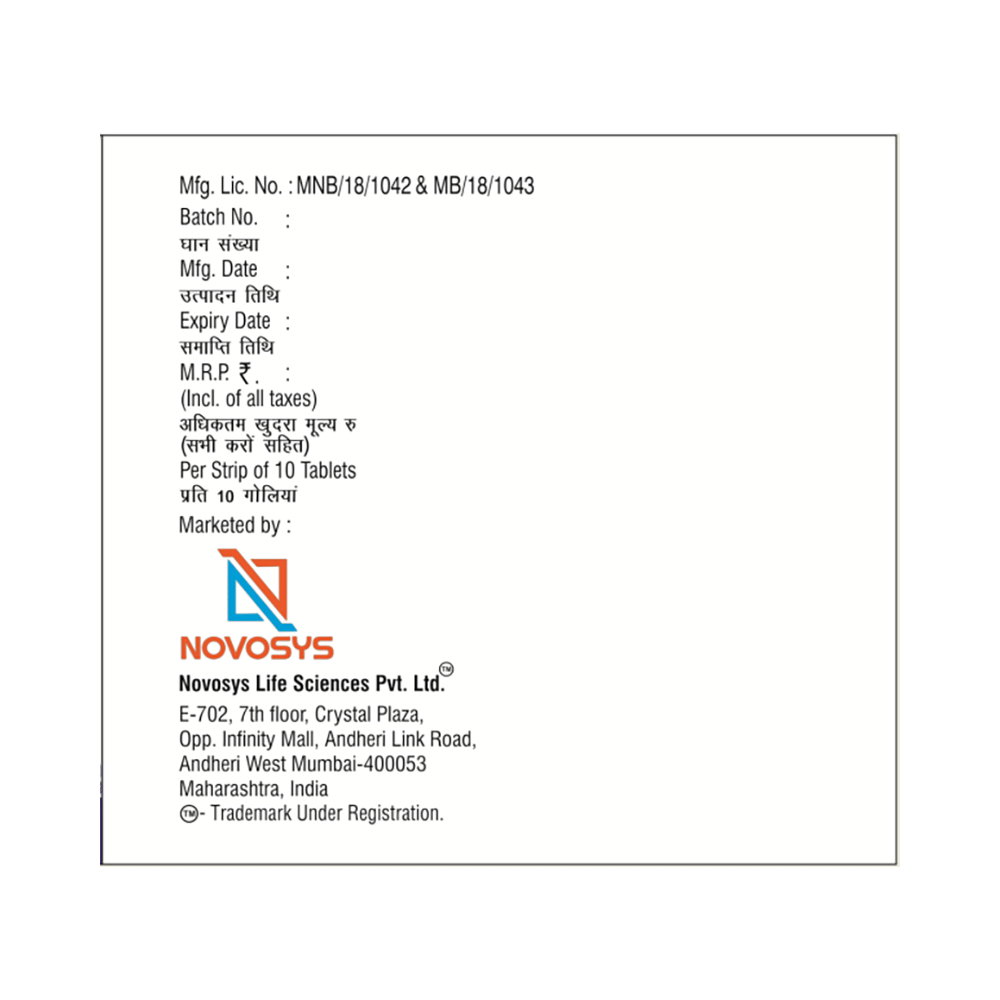 Mfg. Lic. No. : MNB/18/1042 & MB/18/1043
Batch No. :
घान संख्या
Mfg. Date :
उत्पादन तिथि
Expiry Date :
समाप्ति तिथि
M.R.P. ₹. :
(Incl. of all taxes)
अधिकतम खुदरा मूल्य रु
(सभी करों सहित)
Per Strip of 10 Tablets
प्रति 10 गोलियां
Marketed by :

NOVOSYS
Novosys Life Sciences Pvt. Ltd.™
E-702, 7th floor, Crystal Plaza,
Opp. Infinity Mall, Andheri Link Road,
Andheri West Mumbai-400053
Maharashtra, India
™- Trademark Under Registration.